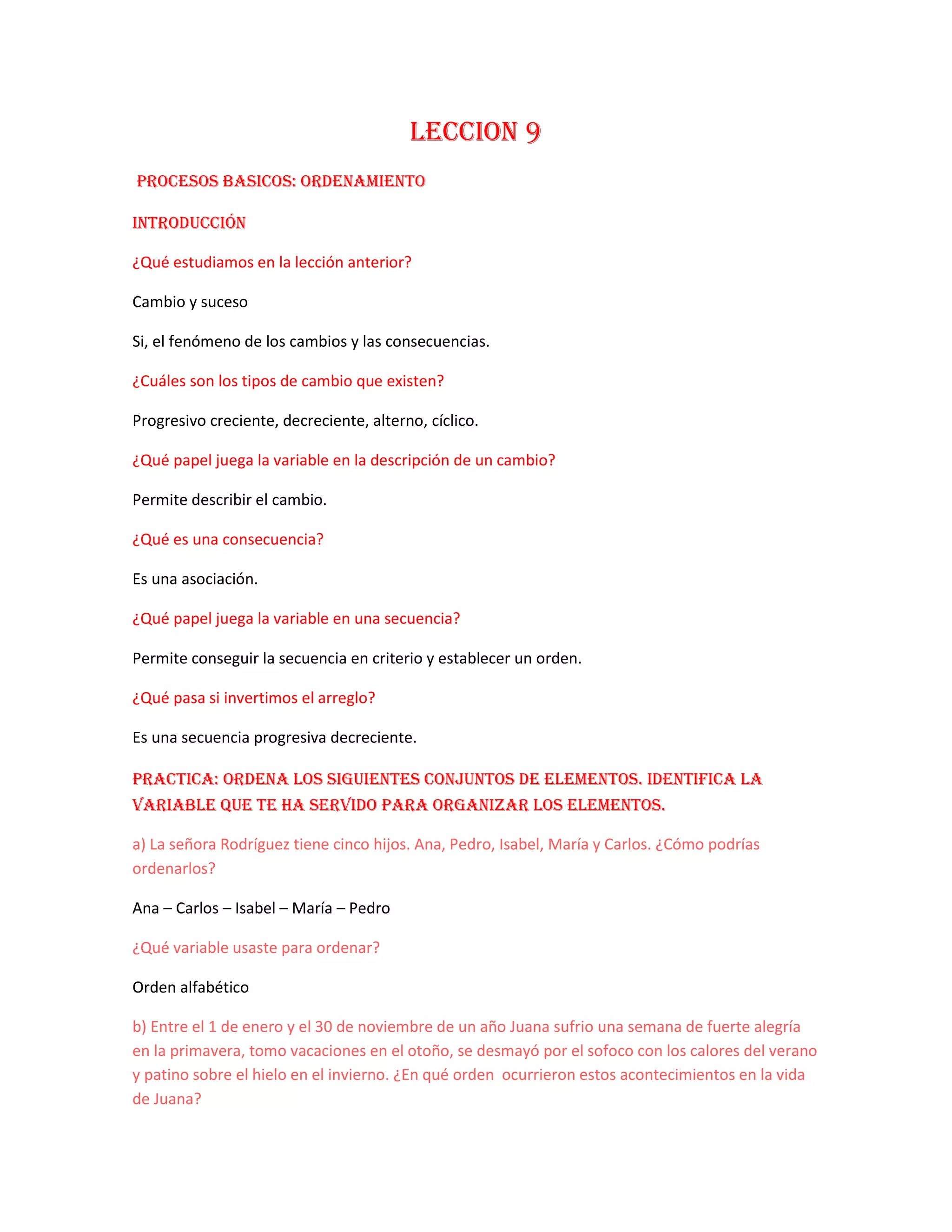 LECCION 9

PROCESOS BASICOS: ORDENAMIENTO

INTRODUCCIÓN

¿Qué estudiamos en la lección anterior?

Cambio y suceso

Si, el fenómeno de los cambios y las consecuencias.

¿Cuáles son los tipos de cambio que existen?

Progresivo creciente, decreciente, alterno, cíclico.

¿Qué papel juega la variable en la descripción de un cambio?

Permite describir el cambio.

¿Qué es una consecuencia?

Es una asociación.

¿Qué papel juega la variable en una secuencia?

Permite conseguir la secuencia en criterio y establecer un orden.

¿Qué pasa si invertimos el arreglo?

Es una secuencia progresiva decreciente.

PRACTICA: ORDENA LOS SIGUIENTES CONJUNTOS DE ELEMENTOS. IDENTIFICA LA VARIABLE QUE TE HA SERVIDO PARA ORGANIZAR LOS ELEMENTOS.

a) La señora Rodríguez tiene cinco hijos. Ana, Pedro, Isabel, María y Carlos. ¿Cómo podrías ordenarlos?

Ana – Carlos – Isabel – María – Pedro

¿Qué variable usaste para ordenar?

Orden alfabético

b) Entre el 1 de enero y el 30 de noviembre de un año Juana sufrio una semana de fuerte alegría en la primavera, tomo vacaciones en el otoño, se desmayó por el sofoco con los calores del verano y patino sobre el hielo en el invierno. ¿En qué orden ocurrieron estos acontecimientos en la vida de Juana?